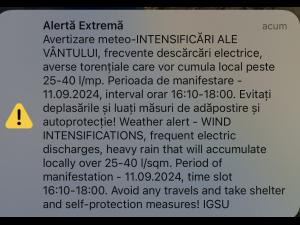 Alertă Extremă
acum
Avertizare meteo-INTENSIFICĂRI ALE VÂNTULUI, frecvente descărcări electrice, averse torențiale care vor cumula local peste 25-40 l/mp. Perioada de manifestare - 11.09.2024, interval orar 16:10-18:00. Evitați deplasările și luați măsuri de adăpostire și autoprotecție! Weather alert - WIND INTENSIFICATIONS, frequent electric discharges, heavy rain that will accumulate locally over 25-40 l/sqm. Period of manifestation - 11.09.2024, time slot 16:10-18:00. Avoid any travels and take shelter and self-protection measures! IGSU